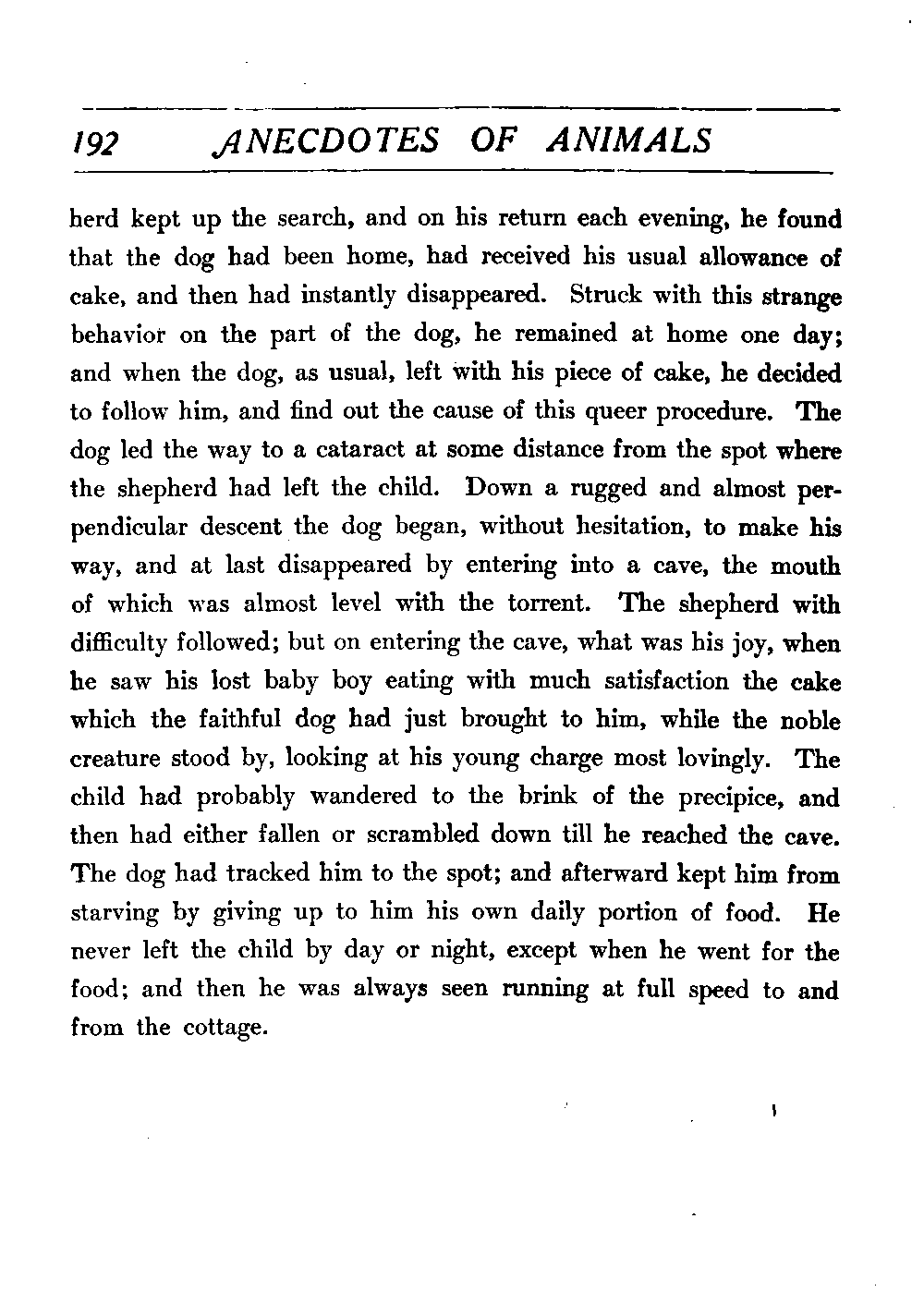 192 ANECDOTES OF ANIMALS

herd kept up the search, and on his return each evening, he found that the dog had been home, had received his usual allowance of cake, and then had instantly disappeared. Struck with this strange behavior on the part of the dog, he remained at home one day; and when the dog, as usual, left with his piece of cake, he decided to follow him, and find out the cause of this queer procedure. The dog led the way to a cataract at some distance from the spot where the shepherd had left the child. Down a rugged and almost perpendicular descent the dog began, without hesitation, to make his way, and at last disappeared by entering into a cave, the mouth of which was almost level with the torrent. The shepherd with difficulty followed; but on entering the cave, what was his joy, when he saw his lost baby boy eating with much satisfaction the cake which the faithful dog had just brought to him, while the noble creature stood by, looking at his young charge most lovingly. The child had probably wandered to the brink of the precipice, and then had either fallen or scrambled down till he reached the cave. The dog had tracked him to the spot; and afterward kept him from starving by giving up to him his own daily portion of food. He never left the child by day or night, except when he went for the food; and then he was always seen running at full speed to and from the cottage.